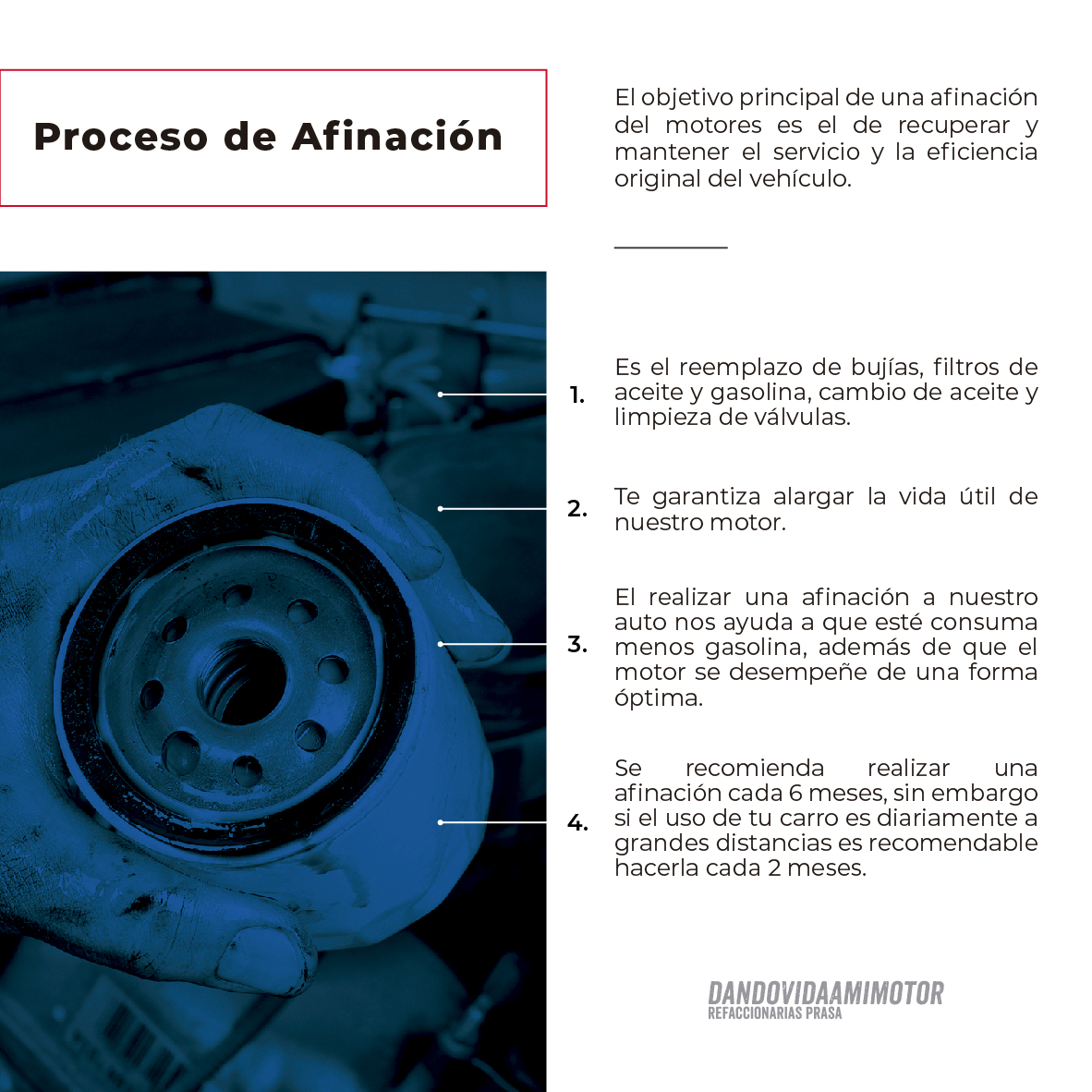 Proceso de Afinación

El objetivo principal de una afinación del motores es el de recuperar y mantener el servicio y la eficiencia original del vehículo.

1. Es el reemplazo de bujías, filtros de aceite y gasolina, cambio de aceite y limpieza de válvulas.

2. Te garantiza alargar la vida útil de nuestro motor.

3. El realizar una afinación a nuestro auto nos ayuda a que esté consuma menos gasolina, además de que el motor se desempeñe de una forma óptima.

4. Se recomienda realizar una afinación cada 6 meses, sin embargo si el uso de tu carro es diariamente a grandes distancias es recomendable hacerla cada 2 meses.

DANDOVIDAAMIMOTOR
REFACCIONARIAS PRASA